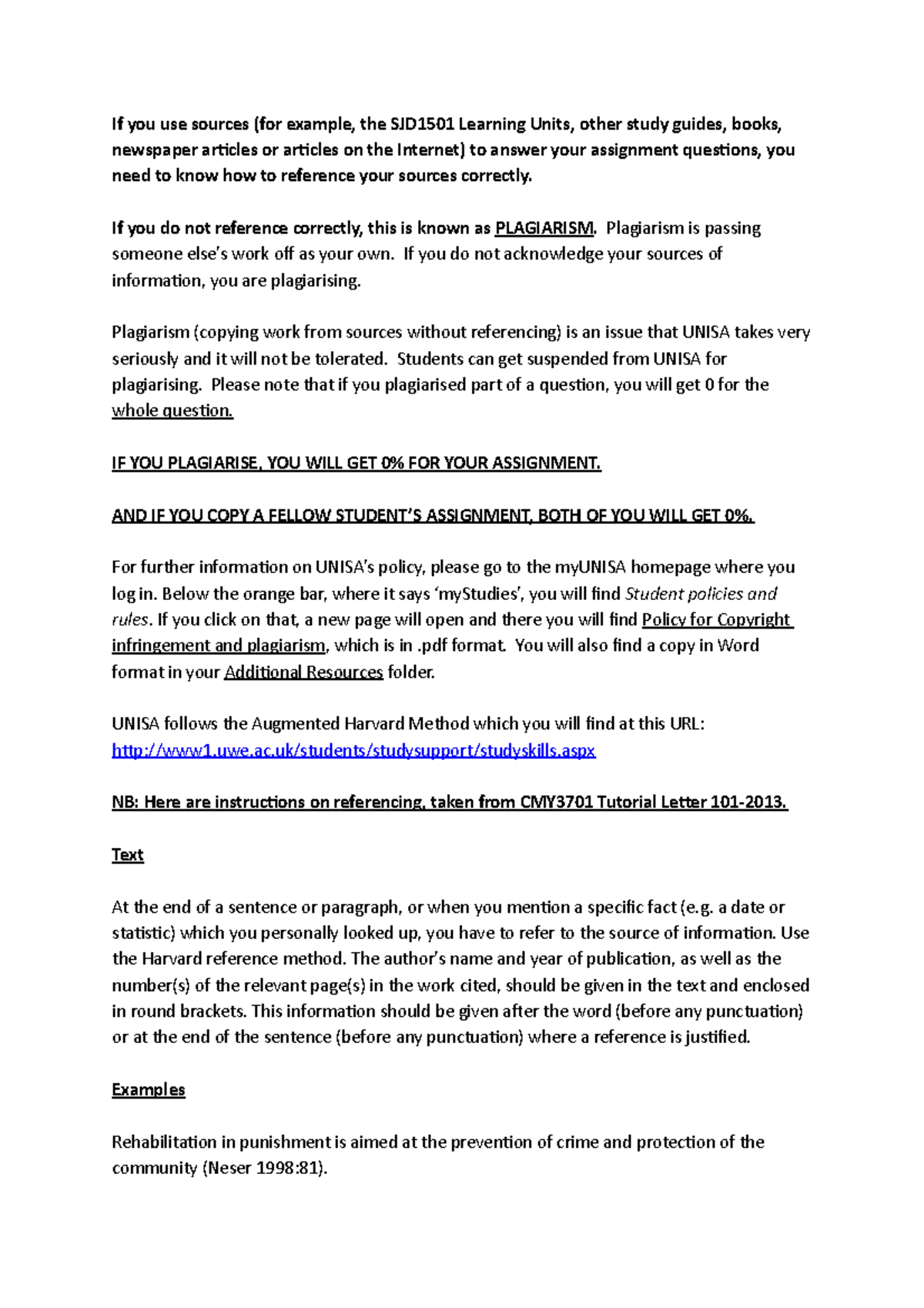 If you use sources (for example, the SJD1501 Learning Units, other study guides, books, newspaper articles or articles on the Internet) to answer your assignment questions, you need to know how to reference your sources correctly.

If you do not reference correctly, this is known as PLAGIARISM. Plagiarism is passing someone else's work off as your own. If you do not acknowledge your sources of information, you are plagiarising.

Plagiarism (copying work from sources without referencing) is an issue that UNISA takes very seriously and it will not be tolerated. Students can get suspended from UNISA for plagiarising. Please note that if you plagiarised part of a question, you will get 0 for the whole question.

IF YOU PLAGIARISE, YOU WILL GET 0% FOR YOUR ASSIGNMENT.

AND IF YOU COPY A FELLOW STUDENT'S ASSIGNMENT, BOTH OF YOU WILL GET 0%.

For further information on UNISA's policy, please go to the myUNISA homepage where you log in. Below the orange bar, where it says 'myStudies', you will find Student policies and rules. If you click on that, a new page will open and there you will find Policy for Copyright infringement and plagiarism, which is in .pdf format. You will also find a copy in Word format in your Additional Resources folder.

UNISA follows the Augmented Harvard Method which you will find at this URL: http://www1.uwe.ac.uk/students/studysupport/studyskills.aspx

NB: Here are instructions on referencing, taken from CMY3701 Tutorial Letter 101-2013.

Text

At the end of a sentence or paragraph, or when you mention a specific fact (e.g. a date or statistic) which you personally looked up, you have to refer to the source of information. Use the Harvard reference method. The author's name and year of publication, as well as the number(s) of the relevant page(s) in the work cited, should be given in the text and enclosed in round brackets. This information should be given after the word (before any punctuation) or at the end of the sentence (before any punctuation) where a reference is justified.

Examples

Rehabilitation in punishment is aimed at the prevention of crime and protection of the community (Neser 1998:81).